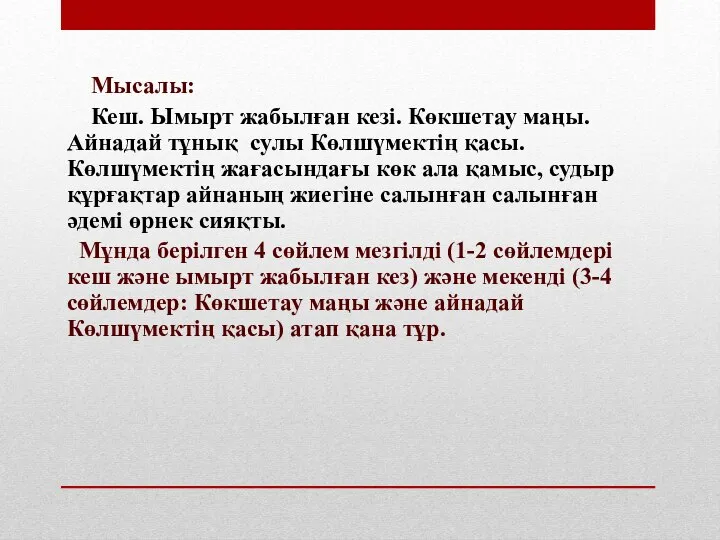 Мысалы:

Кеш. Ымырт жабылған кезі. Көкшетау маңы. Айнадай тұнық сулы Көлшүмектің қасы. Көлшүмектің жағасындағы көк ала қамыс, судыр құрғақтар айнаның жиегіне салынған салынған әдемі өрнек сияқты.

Мұнда берілген 4 сөйлем мезгілді (1-2 сөйлемдері кеш және ымырт жабылған кез) және мекенді (3-4 сөйлемдер: Көкшетау маңы және айнадай Көлшүмектің қасы) атап қана тұр.